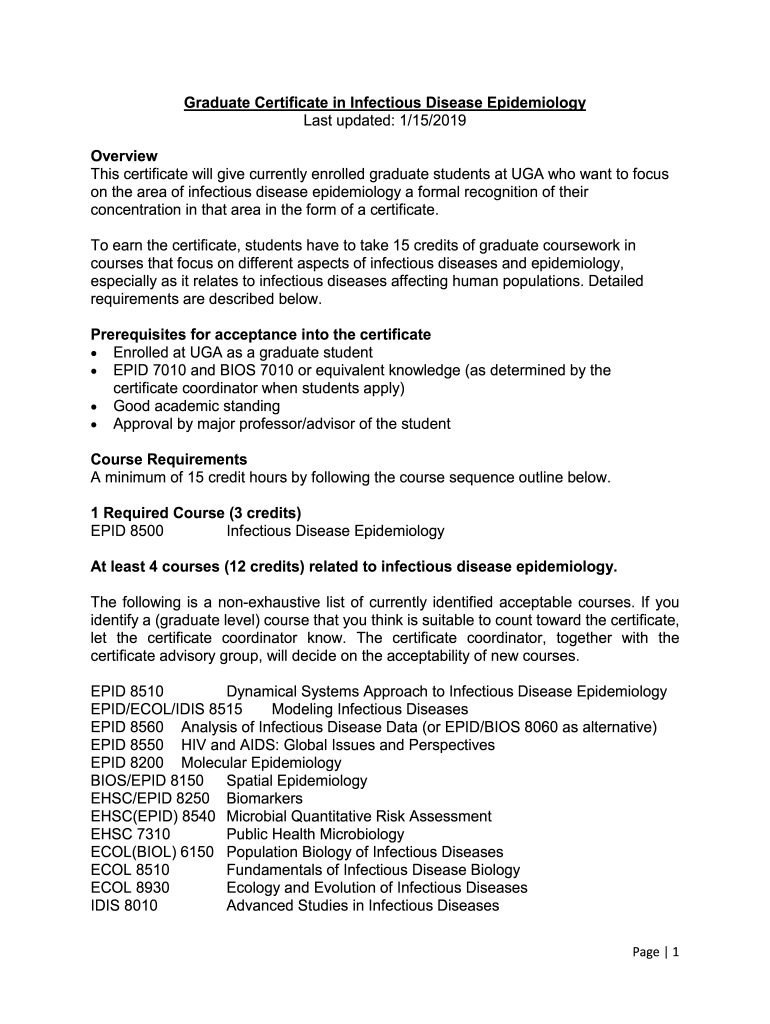 Graduate Certificate in Infectious Disease Epidemiology
Last updated: 1/15/2019

Overview
This certificate will give currently enrolled graduate students at UGA who want to focus on the area of infectious disease epidemiology a formal recognition of their concentration in that area in the form of a certificate.

To earn the certificate, students have to take 15 credits of graduate coursework in courses that focus on different aspects of infectious diseases and epidemiology, especially as it relates to infectious diseases affecting human populations. Detailed requirements are described below.

Prerequisites for acceptance into the certificate
• Enrolled at UGA as a graduate student
• EPID 7010 and BIOS 7010 or equivalent knowledge (as determined by the certificate coordinator when students apply)
• Good academic standing
• Approval by major professor/advisor of the student

Course Requirements
A minimum of 15 credit hours by following the course sequence outline below.

1 Required Course (3 credits)
EPID 8500 Infectious Disease Epidemiology

At least 4 courses (12 credits) related to infectious disease epidemiology.

The following is a non-exhaustive list of currently identified acceptable courses. If you identify a (graduate level) course that you think is suitable to count toward the certificate, let the certificate coordinator know. The certificate coordinator, together with the certificate advisory group, will decide on the acceptability of new courses.

EPID 8510 Dynamical Systems Approach to Infectious Disease Epidemiology
EPID/ECOL/IDIS 8515 Modeling Infectious Diseases
EPID 8560 Analysis of Infectious Disease Data (or EPID/BIOS 8060 as alternative)
EPID 8550 HIV and AIDS: Global Issues and Perspectives
EPID 8200 Molecular Epidemiology
BIOS/EPID 8150 Spatial Epidemiology
EHSC/EPID 8250 Biomarkers
EHSC(EPID) 8540 Microbial Quantitative Risk Assessment
EHSC 7310 Public Health Microbiology
ECOL(BIOL) 6150 Population Biology of Infectious Diseases
ECOL 8510 Fundamentals of Infectious Disease Biology
ECOL 8930 Ecology and Evolution of Infectious Diseases
IDIS 8010 Advanced Studies in Infectious Diseases

Page | 1